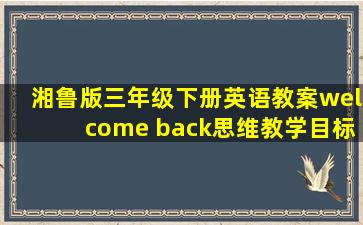 湘鲁版三年级下册英语教案welcome back思维教学目标